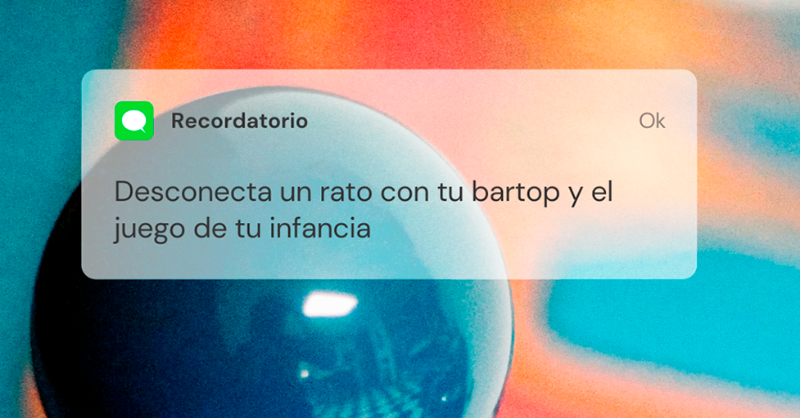 Recordatorio

Ok

Desconecta un rato con tu bartop y el juego de tu infancia